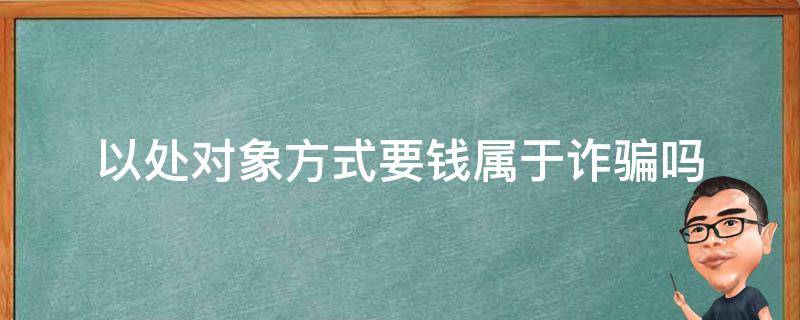 以处对象方式要钱属于诈骗吗